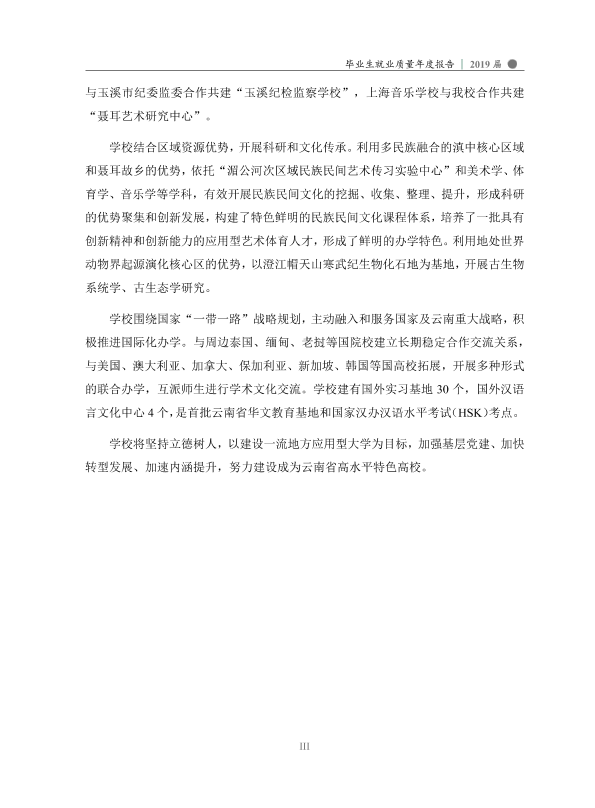 毕业生就业质量年度报告 | 2019届

与玉溪市纪委监委合作共建“玉溪纪检监察学校”，上海音乐学校与我校合作共建“聂耳艺术研究中心”。

学校结合区域资源优势，开展科研和文化传承。利用多民族融合的滇中核心区域和聂耳故乡的优势，依托“湄公河次区域民族民间艺术传习实验中心”和美术学、体育学、音乐学等学科，有效开展民族民间文化的挖掘、收集、整理、提升，形成科研的优势聚集和创新发展，构建了特色鲜明的民族民间文化课程体系，培养了一批具有创新精神和创新能力的应用型艺术体育人才，形成了鲜明的办学特色。利用地处世界动物界起源演化核心区的优势，以澄江帽天山寒武纪生物化石地为基地，开展古生物系统学、古生态学研究。

学校围绕国家“一带一路”战略规划，主动融入和服务国家及云南重大战略，积极推进国际化办学。与周边泰国、缅甸、老挝等国院校建立长期稳定合作交流关系，与美国、澳大利亚、加拿大、保加利亚、新加坡、韩国等国高校拓展，开展多种形式的联合办学，互派师生进行学术文化交流。学校建有国外实习基地30个，国外汉语言文化中心4个，是首批云南省华文教育基地和国家汉办汉语水平考试(HSK)考点。

学校将坚持立德树人，以建设一流地方应用型大学为目标，加强基层党建、加快转型发展、加速内涵提升，努力建设成为云南省高水平特色高校。

III